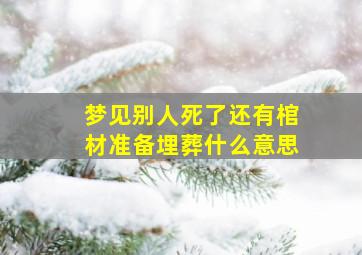 梦见别人死了还有棺材准备埋葬什么意思